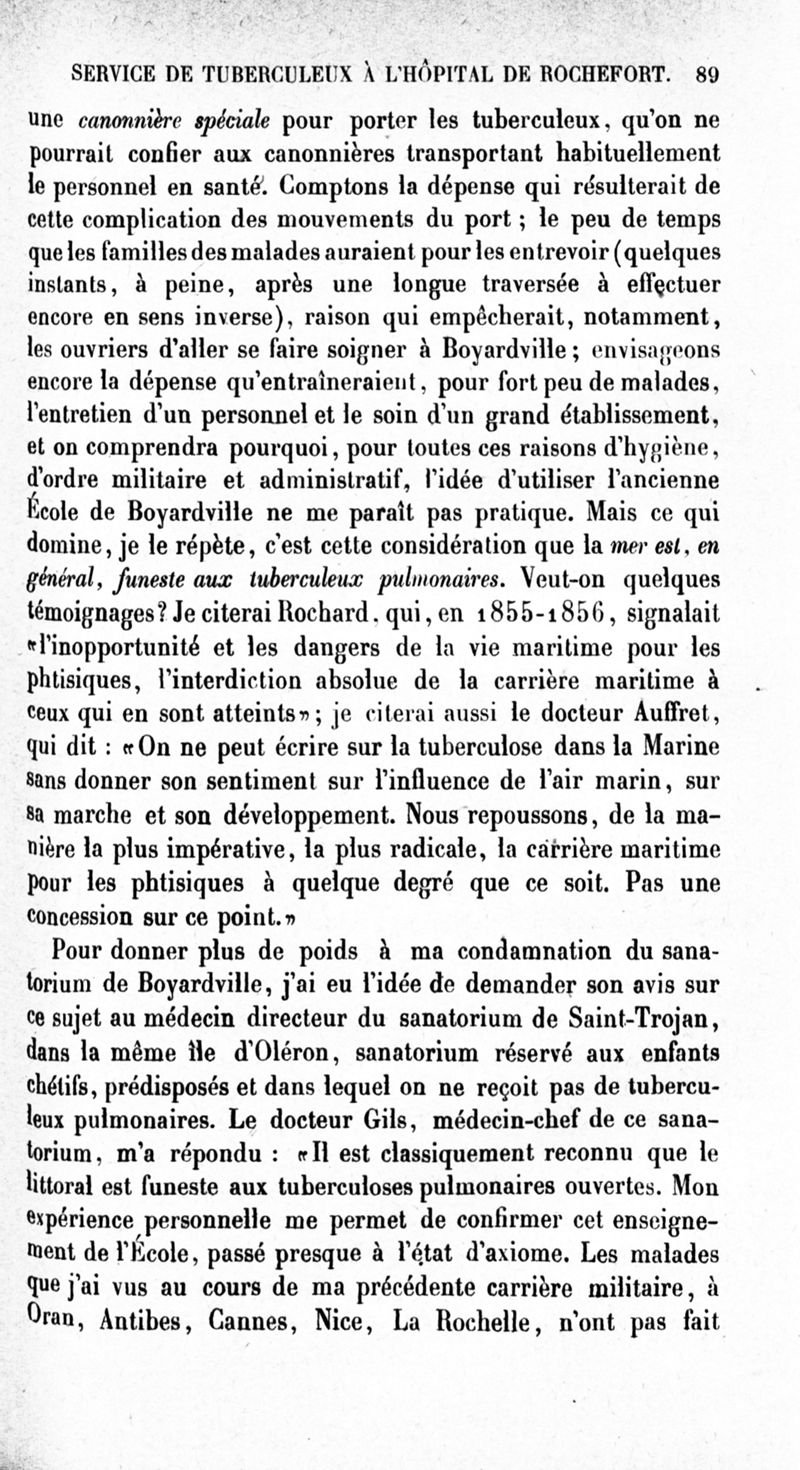 SERVICE DE TUBERCULEUX À L'HÔPITAL DE ROCHEFORT. 89

une canonnière spéciale pour porter les tuberculeux, qu'on ne pourrait confier aux canonnières transportant habituellement le personnel en santé. Comptons la dépense qui résulterait de cette complication des mouvements du port ; le peu de temps que les familles des malades auraient pour les entrevoir (quelques instants, à peine, après une longue traversée à effectuer encore en sens inverse), raison qui empêcherait, notamment, les ouvriers d'aller se faire soigner à Boyardville ; envisageons encore la dépense qu'entraîneraient, pour fort peu de malades, l'entretien d'un personnel et le soin d'un grand établissement, et on comprendra pourquoi, pour toutes ces raisons d'hygiène, d'ordre militaire et administratif, l'idée d'utiliser l'ancienne École de Boyardville ne me paraît pas pratique. Mais ce qui domine, je le répète, c'est cette considération que la mer est, en général, funeste aux tuberculeux pulmonaires. Veut-on quelques témoignages? Je citerai Rochard, qui, en 1855-1856, signalait «l'inopportunité et les dangers de la vie maritime pour les phtisiques, l'interdiction absolue de la carrière maritime à ceux qui en sont atteints»; je citerai aussi le docteur Auffret, qui dit : «On ne peut écrire sur la tuberculose dans la Marine sans donner son sentiment sur l'influence de l'air marin, sur sa marche et son développement. Nous repoussons, de la manière la plus impérative, la plus radicale, la carrière maritime pour les phtisiques à quelque degré que ce soit. Pas une concession sur ce point.»

Pour donner plus de poids à ma condamnation du sanatorium de Boyardville, j'ai eu l'idée de demander son avis sur ce sujet au médecin directeur du sanatorium de Saint-Trojan, dans la même île d'Oléron, sanatorium réservé aux enfants chétifs, prédisposés et dans lequel on ne reçoit pas de tuberculeux pulmonaires. Le docteur Gils, médecin-chef de ce sanatorium, m'a répondu : «Il est classiquement reconnu que le littoral est funeste aux tuberculoses pulmonaires ouvertes. Mon expérience personnelle me permet de confirmer cet enseignement de l'École, passé presque à l'état d'axiome. Les malades que j'ai vus au cours de ma précédente carrière militaire, à Oran, Antibes, Cannes, Nice, La Rochelle, n'ont pas fait